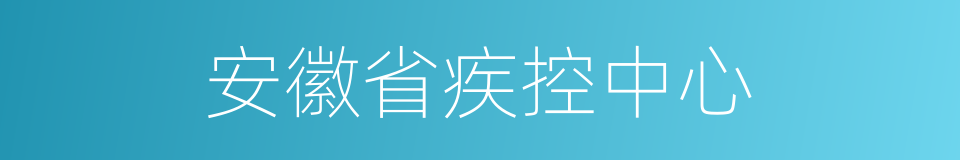 安徽省疾控中心